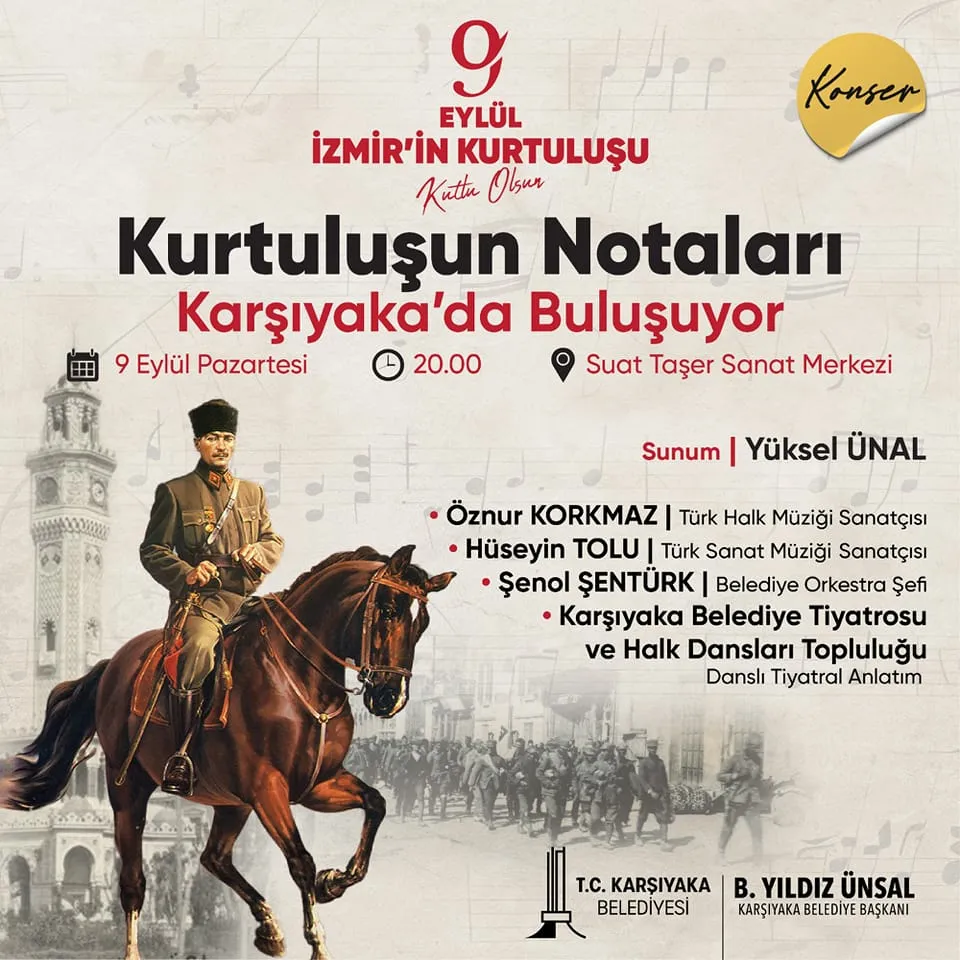 9
EYLÜL
İZMİR'İN KURTULUŞU
Kutlu Olsun

Konser

Kurtuluşun Notaları
Karşıyaka'da Buluşuyor

9 Eylül Pazartesi 20.00 Suat Taşer Sanat Merkezi

Sunum | Yüksel ÜNAL

• Öznur KORKMAZ | Türk Halk Müziği Sanatçısı
• Hüseyin TOLU | Türk Sanat Müziği Sanatçısı
• Şenol ŞENTÜRK | Belediye Orkestra Şefi
• Karşıyaka Belediye Tiyatrosu ve Halk Dansları Topluluğu
Danslı Tiyatral Anlatım

T.C. KARŞIYAKA BELEDİYESİ
B. YILDIZ ÜNSAL
KARŞIYAKA BELEDİYE BAŞKANI